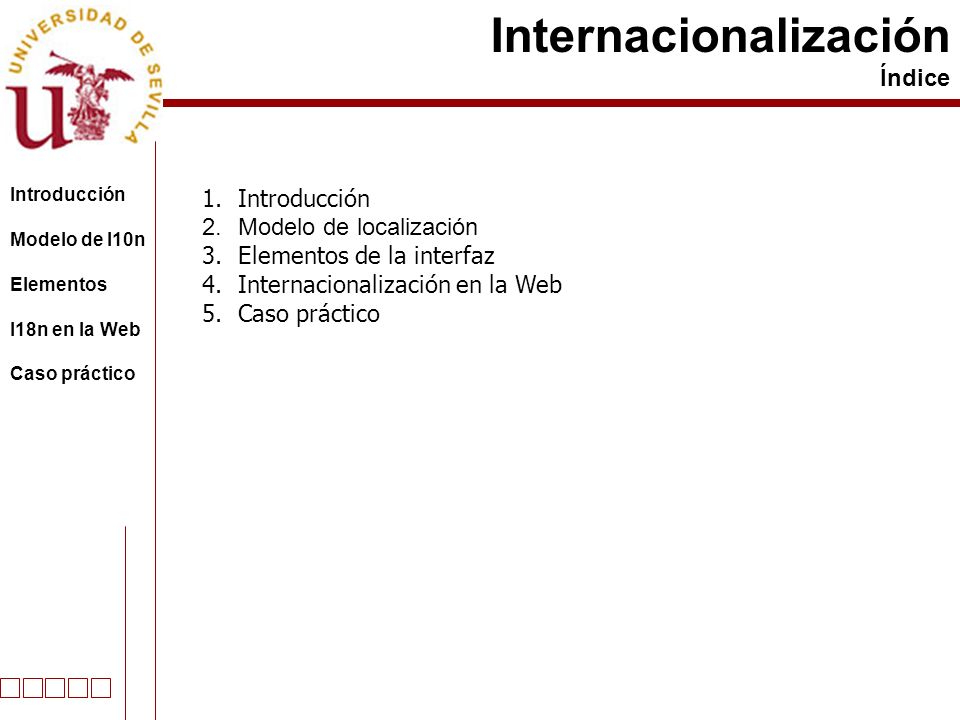 UNIVERSIDAD DE SEVILLA

Internacionalización
Índice

Introducción

Modelo de l10n

Elementos

I18n en la Web

Caso práctico

1. Introducción
2. Modelo de localización
3. Elementos de la interfaz
4. Internacionalización en la Web
5. Caso práctico